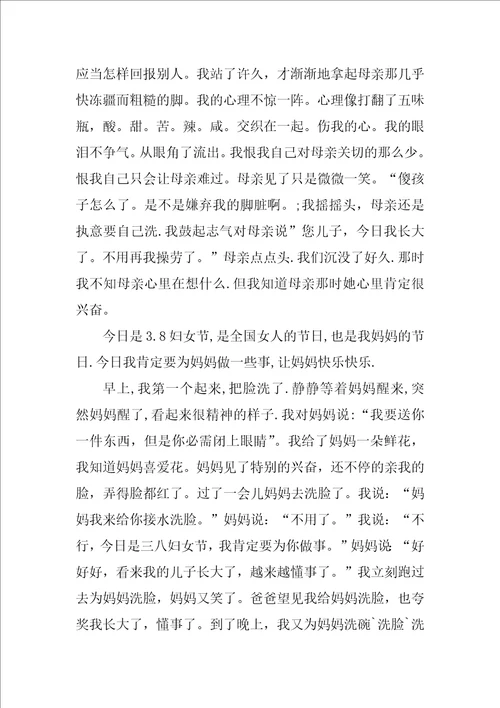 应当怎样回报别人。我站了许久，才渐渐地拿起母亲那几乎快冻疆而粗糙的脚。我的心理不惊一阵。心理像打翻了五味瓶，酸。甜。苦。辣。咸。交织在一起。伤我的心。我的眼泪不争气。从眼角了流出。我恨我自己对母亲关切的那么少。恨我自己只会让母亲难过。母亲见了只是微微一笑。“傻孩子怎么了。是不是嫌弃我的脚脏啊。;我摇摇头，母亲还是执意要自己洗.我鼓起志气对母亲说”您儿子，今日我长大了。不用再我操劳了。”母亲点点头.我们沉没了好久.那时我不知母亲心里在想什么.但我知道母亲那时她心里肯定很兴奋。

今日是3.8妇女节,是全国女人的节日,也是我妈妈的节日.今日我肯定要为妈妈做一些事,让妈妈快乐快乐.

早上,我第一个起来,把脸洗了.静静等着妈妈醒来,突然妈妈醒了,看起来很精神的样子.我对妈妈说:“我要送你一件东西，但是你必需闭上眼睛”。我给了妈妈一朵鲜花，我知道妈妈喜爱花。妈妈见了特别的兴奋，还不停的亲我的脸，弄得脸都红了。过了一会儿妈妈去洗脸了。我说：“妈妈我来给你接水洗脸。”妈妈说：“不用了。”我说：“不行，今日是三八妇女节，我肯定要为你做事。”妈妈说 “好好好，看来我的儿子长大了，越来越懂事了。”我立刻跑过去为妈妈洗脸，妈妈又笑了。爸爸望见我给妈妈洗脸，也夸奖我长大了，懂事了。到了晚上，我又为妈妈洗碗`洗脸`洗